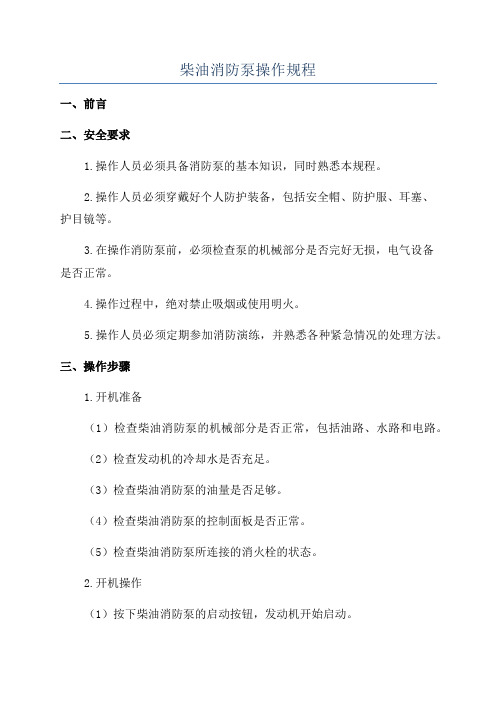 柴油消防泵操作规程

一、前言

二、安全要求

1.操作人员必须具备消防泵的基本知识，同时熟悉本规程。

2.操作人员必须穿戴好个人防护装备，包括安全帽、防护服、耳塞、护目镜等。

3.在操作消防泵前，必须检查泵的机械部分是否完好无损，电气设备是否正常。

4.操作过程中，绝对禁止吸烟或使用明火。

5.操作人员必须定期参加消防演练，并熟悉各种紧急情况的处理方法。

三、操作步骤

1.开机准备

（1）检查柴油消防泵的机械部分是否正常，包括油路、水路和电路。

（2）检查发动机的冷却水是否充足。

（3）检查柴油消防泵的油量是否足够。

（4）检查柴油消防泵的控制面板是否正常。

（5）检查柴油消防泵所连接的消火栓的状态。

2.开机操作

（1）按下柴油消防泵的启动按钮，发动机开始启动。